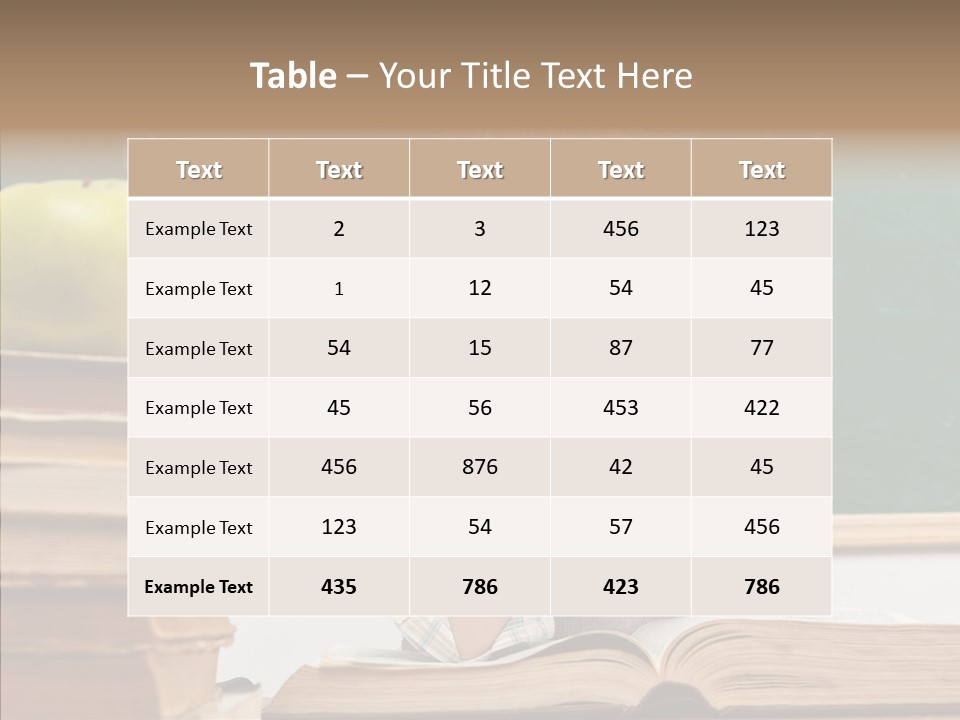 Table – Your Title Text Here

| Text | Text | Text | Text | Text |
|---|---|---|---|---|
| Example Text | 2 | 3 | 456 | 123 |
| Example Text | 1 | 12 | 54 | 45 |
| Example Text | 54 | 15 | 87 | 77 |
| Example Text | 45 | 56 | 453 | 422 |
| Example Text | 456 | 876 | 42 | 45 |
| Example Text | 123 | 54 | 57 | 456 |
| Example Text | 435 | 786 | 423 | 786 |